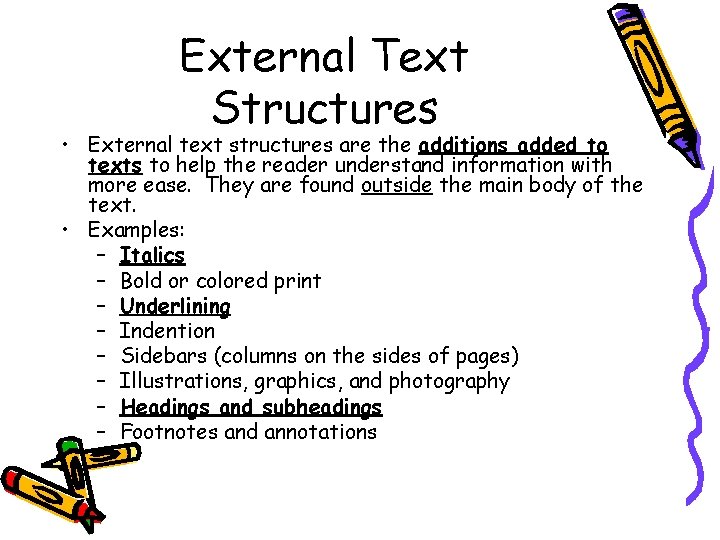 External Text Structures

• External text structures are the additions added to texts to help the reader understand information with more ease.  They are found outside the main body of the text.
• Examples:
- Italics
- Bold or colored print
- Underlining
- Indention
- Sidebars (columns on the sides of pages)
- Illustrations, graphics, and photography
- Headings and subheadings
- Footnotes and annotations